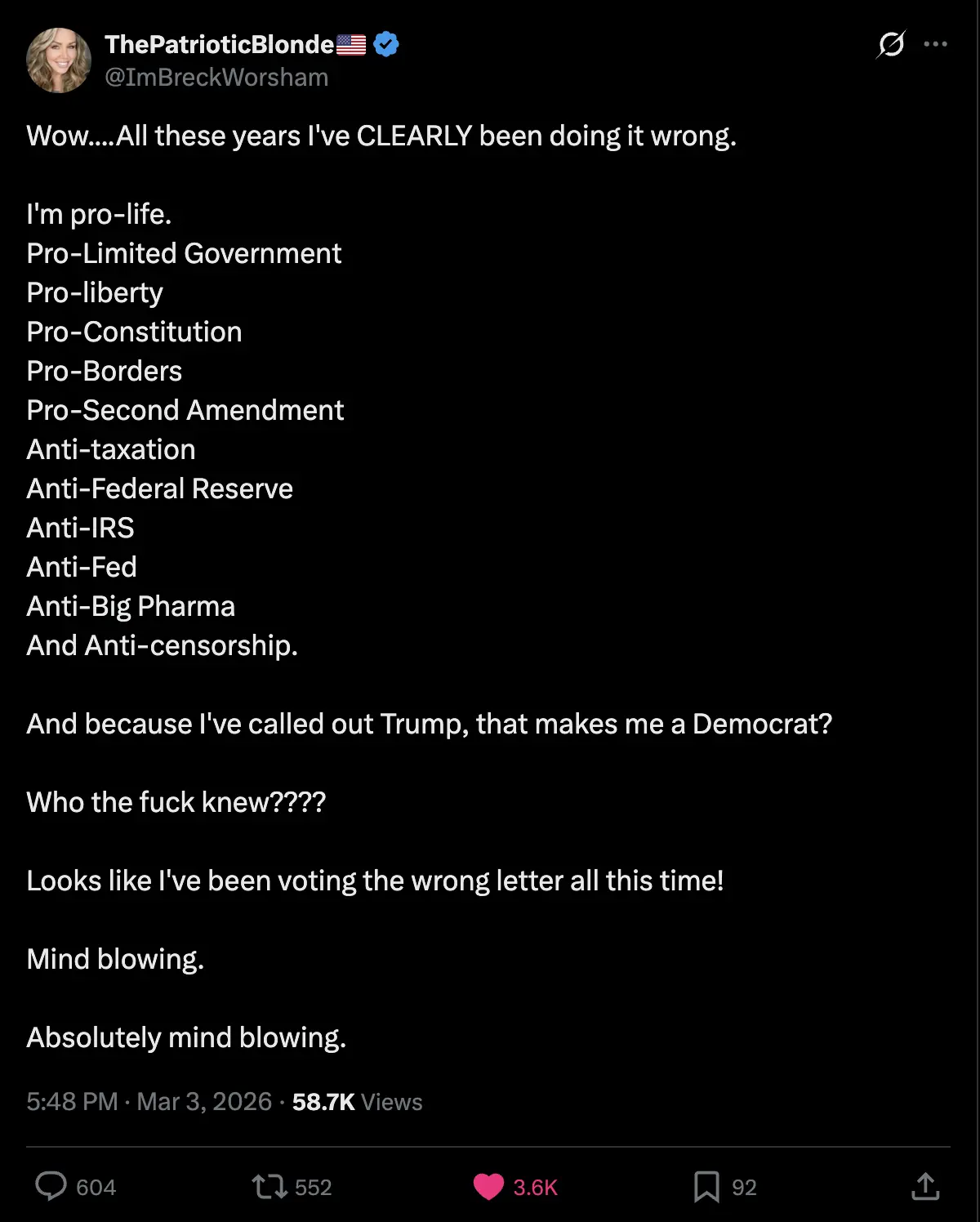 ThePatrioticBlonde🇺🇸
@ImBreckWorsham

Wow....All these years I've CLEARLY been doing it wrong.

I'm pro-life.
Pro-Limited Government
Pro-liberty
Pro-Constitution
Pro-Borders
Pro-Second Amendment
Anti-taxation
Anti-Federal Reserve
Anti-IRS
Anti-Fed
Anti-Big Pharma
And Anti-censorship.

And because I've called out Trump, that makes me a Democrat?

Who the fuck knew????

Looks like I've been voting the wrong letter all this time!

Mind blowing.

Absolutely mind blowing.

5:48 PM · Mar 3, 2026 · 58.7K Views

604 552 3.6K 92